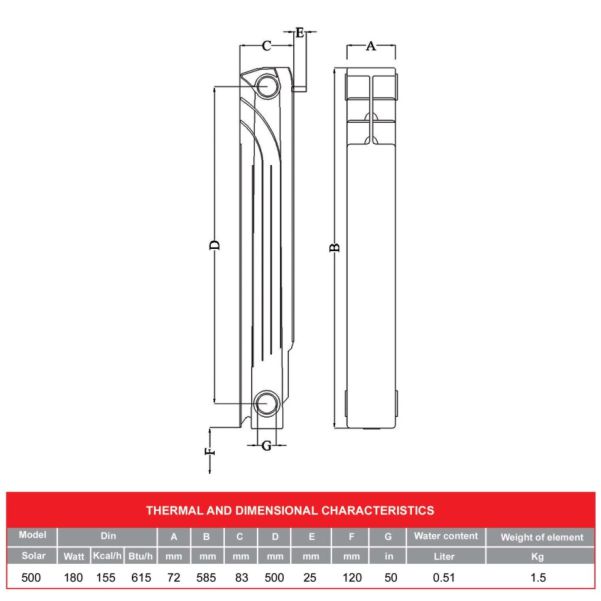 C
E
A
D
B
F
G

THERMAL AND DIMENSIONAL CHARACTERISTICS

| Model | Din | | | A | B | C | D | E | F | G | Water content | Weight of element |
|---|---|---|---|---|---|---|---|---|---|---|---|---|
| Solar | Watt | Kcal/h | Btu/h | mm | mm | mm | mm | mm | mm | in | Liter | Kg |
| 500 | 180 | 155 | 615 | 72 | 585 | 83 | 500 | 25 | 120 | 50 | 0.51 | 1.5 |